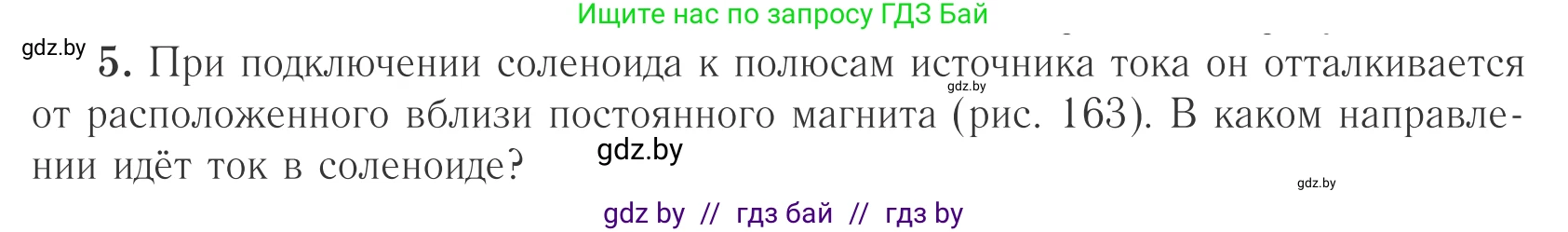 Ищите нас по запросу ГДЗ Бай

gdz.by

5. При подключении соленоида к полюсам источника тока он отталкивается от расположенного вблизи постоянного магнита (рис. 163). В каком направлении идёт ток в соленоиде?

gdz.by

gdz.by

gdz.by

gdz by // гдз бай // гдз by